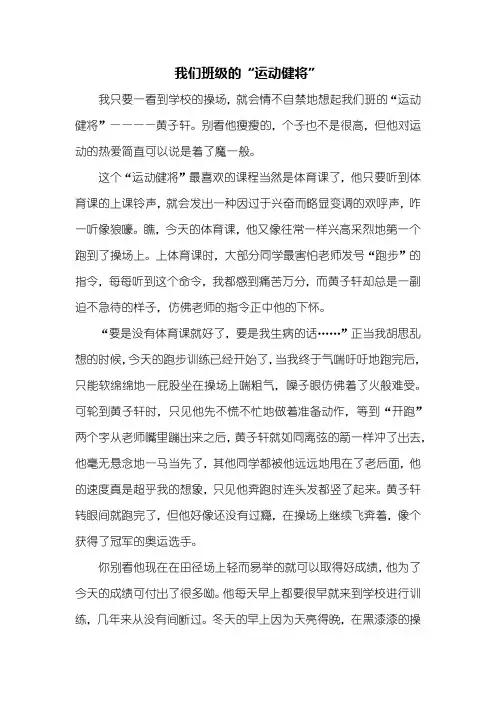 我们班级的“运动健将”

我只要一看到学校的操场，就会情不自禁地想起我们班的“运动健将”————黄子轩。别看他瘦瘦的，个子也不是很高，但他对运动的热爱简直可以说是着了魔一般。

这个“运动健将”最喜欢的课程当然是体育课了，他只要听到体育课的上课铃声，就会发出一种因过于兴奋而略显变调的欢呼声，咋一听像狼嚎。瞧，今天的体育课，他又像往常一样兴高采烈地第一个跑到了操场上。上体育课时，大部分同学最害怕老师发号“跑步”的指令，每每听到这个命令，我都感到痛苦万分，而黄子轩却总是一副迫不急待的样子，仿佛老师的指令正中他的下怀。

“要是没有体育课就好了，要是我生病的话……”正当我胡思乱想的时候，今天的跑步训练已经开始了，当我终于气喘吁吁地跑完后，只能软绵绵地一屁股坐在操场上喘粗气，嗓子眼仿佛着了火般难受。可轮到黄子轩时，只见他先不慌不忙地做着准备动作，等到“开跑”两个字从老师嘴里蹦出来之后，黄子轩就如同离弦的箭一样冲了出去，他毫无悬念地一马当先了，其他同学都被他远远地甩在了老后面，他的速度真是超乎我的想象，只见他奔跑时连头发都竖了起来。黄子轩转眼间就跑完了，但他好像还没有过瘾，在操场上继续飞奔着，像个获得了冠军的奥运选手。

你别看他现在在田径场上轻而易举的就可以取得好成绩，他为了今天的成绩可付出了很多呦。他每天早上都要很早就来到学校进行训练，几年来从没有间断过。冬天的早上因为天亮得晚，在黑漆漆的操